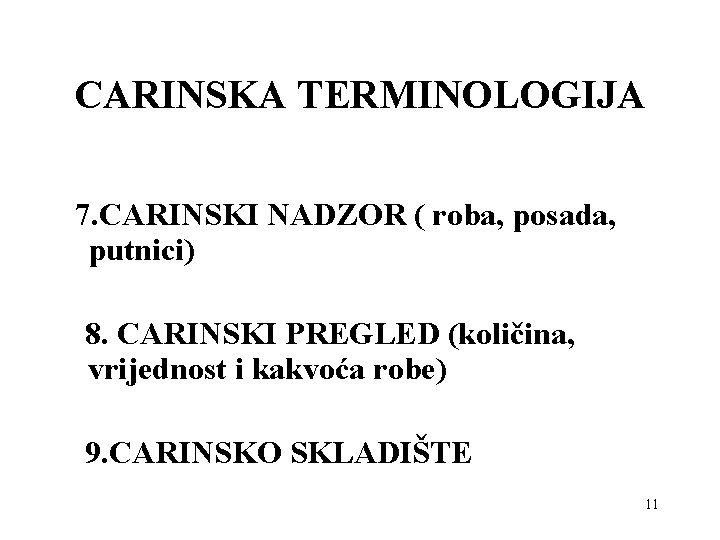 CARINSKA TERMINOLOGIJA

7.CARINSKI NADZOR ( roba, posada, putnici)

8. CARINSKI PREGLED (količina, vrijednost i kakvoća robe)

9.CARINSKO SKLADIŠTE

11